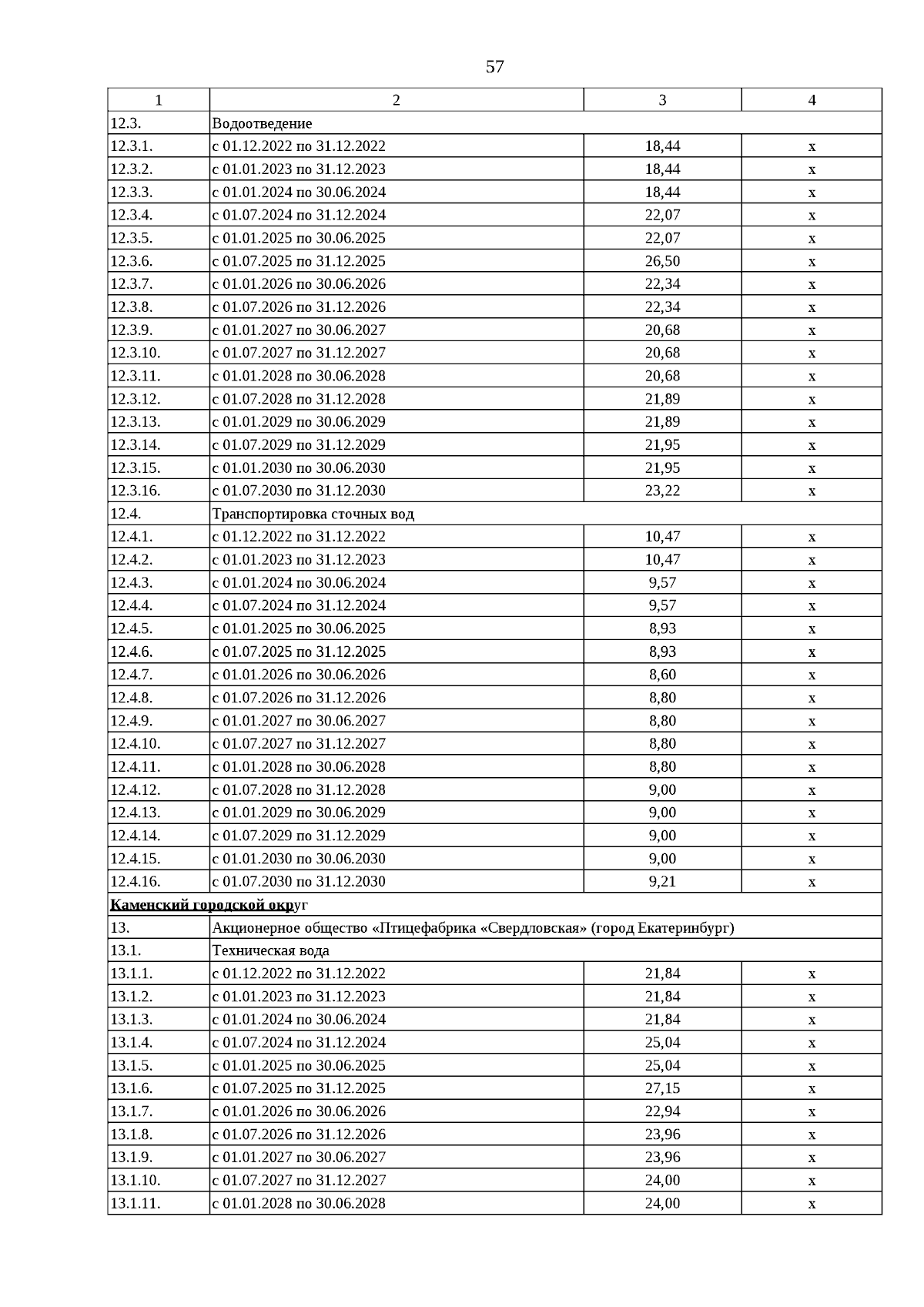 57

| 1 | 2 | 3 | 4 |
|---|---|---|---|
| 12.3. | Водоотведение | | |
| 12.3.1. | с 01.12.2022 по 31.12.2022 | 18,44 | x |
| 12.3.2. | с 01.01.2023 по 31.12.2023 | 18,44 | x |
| 12.3.3. | с 01.01.2024 по 30.06.2024 | 18,44 | x |
| 12.3.4. | с 01.07.2024 по 31.12.2024 | 22,07 | x |
| 12.3.5. | с 01.01.2025 по 30.06.2025 | 22,07 | x |
| 12.3.6. | с 01.07.2025 по 31.12.2025 | 26,50 | x |
| 12.3.7. | с 01.01.2026 по 30.06.2026 | 22,34 | x |
| 12.3.8. | с 01.07.2026 по 31.12.2026 | 22,34 | x |
| 12.3.9. | с 01.01.2027 по 30.06.2027 | 20,68 | x |
| 12.3.10. | с 01.07.2027 по 31.12.2027 | 20,68 | x |
| 12.3.11. | с 01.01.2028 по 30.06.2028 | 20,68 | x |
| 12.3.12. | с 01.07.2028 по 31.12.2028 | 21,89 | x |
| 12.3.13. | с 01.01.2029 по 30.06.2029 | 21,89 | x |
| 12.3.14. | с 01.07.2029 по 31.12.2029 | 21,95 | x |
| 12.3.15. | с 01.01.2030 по 30.06.2030 | 21,95 | x |
| 12.3.16. | с 01.07.2030 по 31.12.2030 | 23,22 | x |
| 12.4. | Транспортировка сточных вод | | |
| 12.4.1. | с 01.12.2022 по 31.12.2022 | 10,47 | x |
| 12.4.2. | с 01.01.2023 по 31.12.2023 | 10,47 | x |
| 12.4.3. | с 01.01.2024 по 30.06.2024 | 9,57 | x |
| 12.4.4. | с 01.07.2024 по 31.12.2024 | 9,57 | x |
| 12.4.5. | с 01.01.2025 по 30.06.2025 | 8,93 | x |
| 12.4.6. | с 01.07.2025 по 31.12.2025 | 8,93 | x |
| 12.4.7. | с 01.01.2026 по 30.06.2026 | 8,60 | x |
| 12.4.8. | с 01.07.2026 по 31.12.2026 | 8,80 | x |
| 12.4.9. | с 01.01.2027 по 30.06.2027 | 8,80 | x |
| 12.4.10. | с 01.07.2027 по 31.12.2027 | 8,80 | x |
| 12.4.11. | с 01.01.2028 по 30.06.2028 | 8,80 | x |
| 12.4.12. | с 01.07.2028 по 31.12.2028 | 9,00 | x |
| 12.4.13. | с 01.01.2029 по 30.06.2029 | 9,00 | x |
| 12.4.14. | с 01.07.2029 по 31.12.2029 | 9,00 | x |
| 12.4.15. | с 01.01.2030 по 30.06.2030 | 9,00 | x |
| 12.4.16. | с 01.07.2030 по 31.12.2030 | 9,21 | x |
| Каменский городской округ | | | |
| 13. | Акционерное общество «Птицефабрика «Свердловская» (город Екатеринбург) | | |
| 13.1. | Техническая вода | | |
| 13.1.1. | с 01.12.2022 по 31.12.2022 | 21,84 | x |
| 13.1.2. | с 01.01.2023 по 31.12.2023 | 21,84 | x |
| 13.1.3. | с 01.01.2024 по 30.06.2024 | 21,84 | x |
| 13.1.4. | с 01.07.2024 по 31.12.2024 | 25,04 | x |
| 13.1.5. | с 01.01.2025 по 30.06.2025 | 25,04 | x |
| 13.1.6. | с 01.07.2025 по 31.12.2025 | 27,15 | x |
| 13.1.7. | с 01.01.2026 по 30.06.2026 | 22,94 | x |
| 13.1.8. | с 01.07.2026 по 31.12.2026 | 23,96 | x |
| 13.1.9. | с 01.01.2027 по 30.06.2027 | 23,96 | x |
| 13.1.10. | с 01.07.2027 по 31.12.2027 | 24,00 | x |
| 13.1.11. | с 01.01.2028 по 30.06.2028 | 24,00 | x |